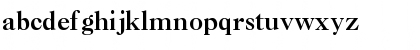 abcdefghijklmnopqrstuvwxyz